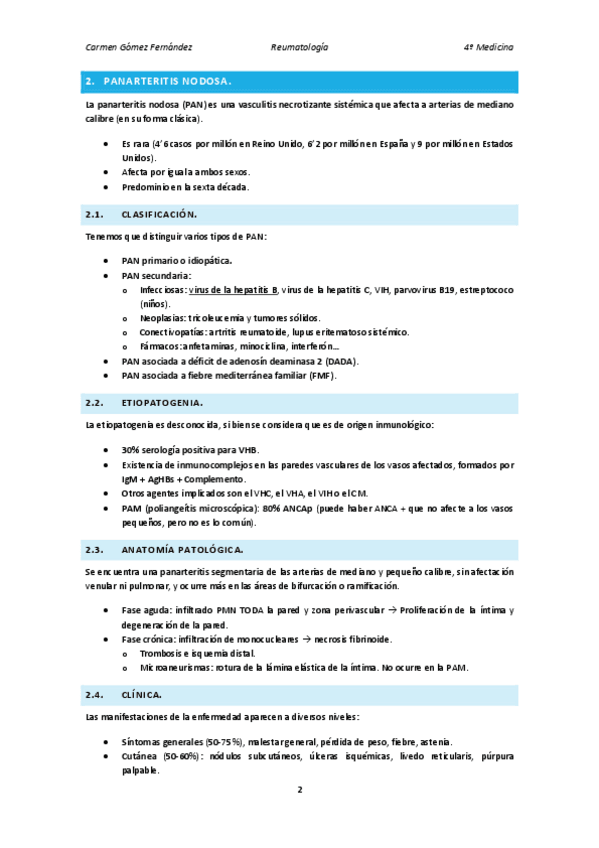 Carmen Gómez Fernández Reumatología 4º Medicina

2. PANARTERITIS NODOSA.

La panarteritis nodosa (PAN) es una vasculitis necrotizante sistémica que afecta a arterias de mediano calibre (en su forma clásica).

- Es rara (4'6 casos por millón en Reino Unido, 6'2 por millón en España y 9 por millón en Estados Unidos).
- Afecta por igual a ambos sexos.
- Predominio en la sexta década.

2.1. CLASIFICACIÓN.

Tenemos que distinguir varios tipos de PAN:

- PAN primario o idiopática.
- PAN secundaria:
  - Infecciosas: virus de la hepatitis B, virus de la hepatitis C, VIH, parvovirus B19, estreptococo (niños).
  - Neoplasias: tricoleucemia y tumores sólidos.
  - Conectivopatías: artritis reumatoide, lupus eritematoso sistémico.
  - Fármacos: anfetaminas, minociclina, interferón...
- PAN asociada a déficit de adenosín deaminasa 2 (DADA).
- PAN asociada a fiebre mediterránea familiar (FMF).

2.2. ETIOPATOGENIA.

La etiopatogenia es desconocida, si bien se considera que es de origen inmunológico:

- 30% serología positiva para VHB.
- Existencia de inmunocomplejos en las paredes vasculares de los vasos afectados, formados por IgM + AgHBs + Complemento.
- Otros agentes implicados son el VHC, el VHA, el VIH o el CM.
- PAM (poliangeítis microscópica): 80% ANCAp (puede haber ANCA + que no afecte a los vasos pequeños, pero no es lo común).

2.3. ANATOMÍA PATOLÓGICA.

Se encuentra una panarteritis segmentaria de las arterias de mediano y pequeño calibre, sin afectación venular ni pulmonar, y ocurre más en las áreas de bifurcación o ramificación.

- Fase aguda: infiltrado PMN TODA la pared y zona perivascular → Proliferación de la íntima y degeneración de la pared.
- Fase crónica: infiltración de monocucleares → necrosis fibrinoide.
  - Trombosis e isquemia distal.
  - Microaneurismas: rotura de la lámina elástica de la íntima. No ocurre en la PAM.

2.4. CLÍNICA.

Las manifestaciones de la enfermedad aparecen a diversos niveles:

- Síntomas generales (50-75%), malestar general, pérdida de peso, fiebre, astenia.
- Cutánea (50-60%): nódulos subcutáneos, úlceras isquémicas, livedo reticularis, púrpura palpable.

2